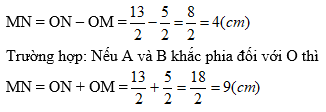 $MN = ON - OM = \frac{13}{2} - \frac{5}{2} = \frac{8}{2} = 4(cm)$

Trường hợp: Nếu A và B khắc phia đối với O thì

$MN = ON + OM = \frac{13}{2} + \frac{5}{2} = \frac{18}{2} = 9(cm)$